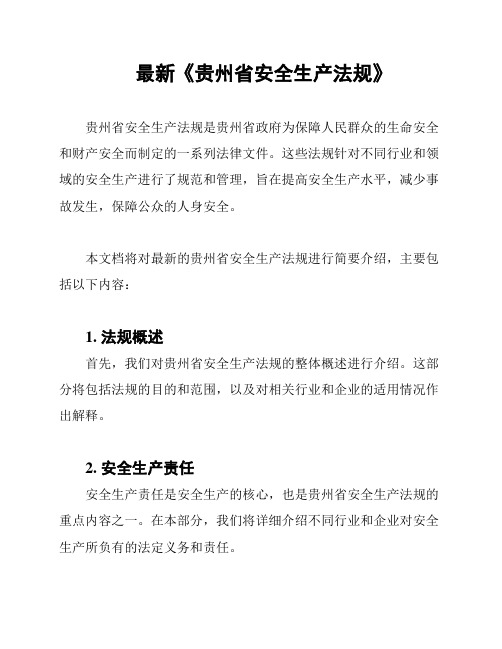 最新《贵州省安全生产法规》

贵州省安全生产法规是贵州省政府为保障人民群众的生命安全和财产安全而制定的一系列法律文件。这些法规针对不同行业和领域的安全生产进行了规范和管理，旨在提高安全生产水平，减少事故发生，保障公众的人身安全。

本文档将对最新的贵州省安全生产法规进行简要介绍，主要包括以下内容：

1. 法规概述

首先，我们对贵州省安全生产法规的整体概述进行介绍。这部分将包括法规的目的和范围，以及对相关行业和企业的适用情况作出解释。

2. 安全生产责任

安全生产责任是安全生产的核心，也是贵州省安全生产法规的重点内容之一。在本部分，我们将详细介绍不同行业和企业对安全生产所负有的法定义务和责任。